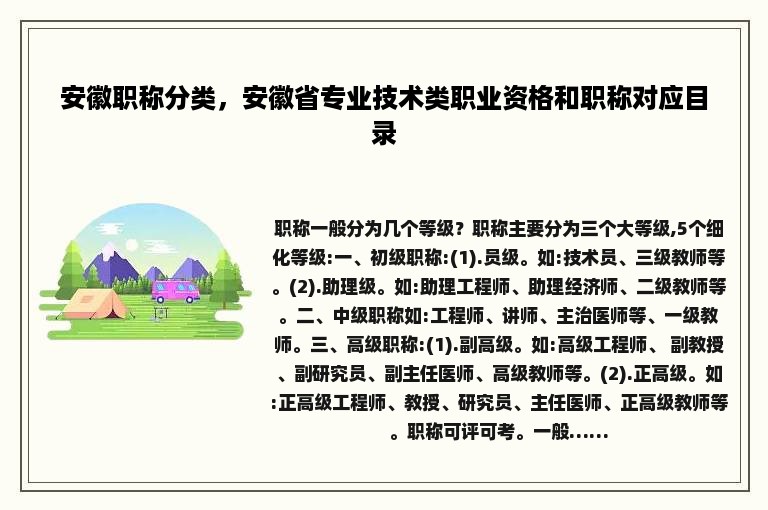 安徽职称分类，安徽省专业技术类职业资格和职称对应目录

职称一般分为几个等级？职称主要分为三个大等级,5个细化等级:一、初级职称:(1).员级。如:技术员、三级教师等。(2).助理级。如:助理工程师、助理经济师、二级教师等。二、中级职称如:工程师、讲师、主治医师等、一级教师。三、高级职称:(1).副高级。如:高级工程师、副教授、副研究员、副主任医师、高级教师等。(2).正高级。如:正高级工程师、教授、研究员、主任医师、正高级教师等。职称可评可考。一般......